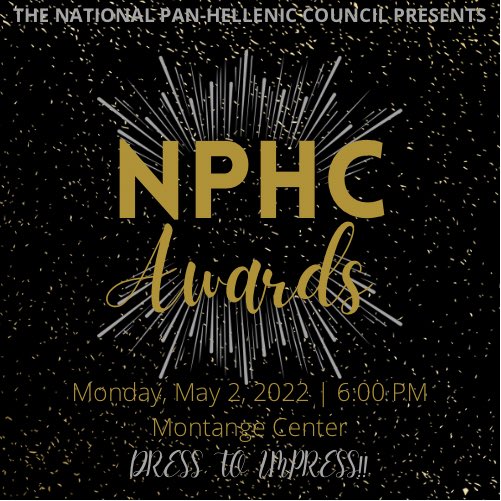 THE NATIONAL PAN-HELLENIC COUNCIL PRESENTS

NPHC
Awards

Monday, May 2, 2022 | 6:00 PM
Montange Center
DRESS TO IMPRESS!!